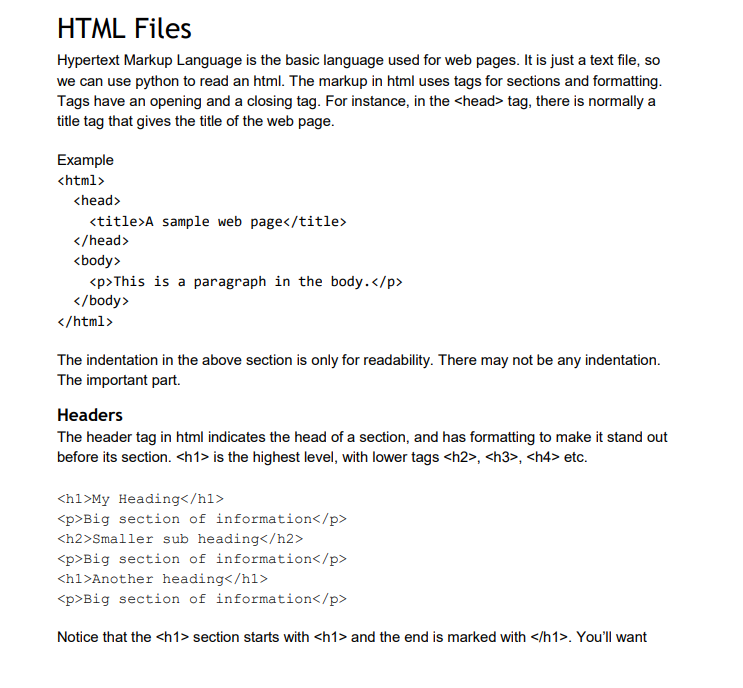 HTML Files

Hypertext Markup Language is the basic language used for web pages. It is just a text file, so we can use python to read an html. The markup in html uses tags for sections and formatting. Tags have an opening and a closing tag. For instance, in the <head> tag, there is normally a title tag that gives the title of the web page.

Example
<html>
  <head>
    <title>A sample web page</title>
  </head>
  <body>
    <p>This is a paragraph in the body.</p>
  </body>
</html>

The indentation in the above section is only for readability. There may not be any indentation. The important part.

Headers

The header tag in html indicates the head of a section, and has formatting to make it stand out before its section. <h1> is the highest level, with lower tags <h2>, <h3>, <h4> etc.

<h1>My Heading</h1>
<p>Big section of information</p>
<h2>Smaller sub heading</h2>
<p>Big section of information</p>
<h1>Another heading</h1>
<p>Big section of information</p>

Notice that the <h1> section starts with <h1> and the end is marked with </h1>. You'll want